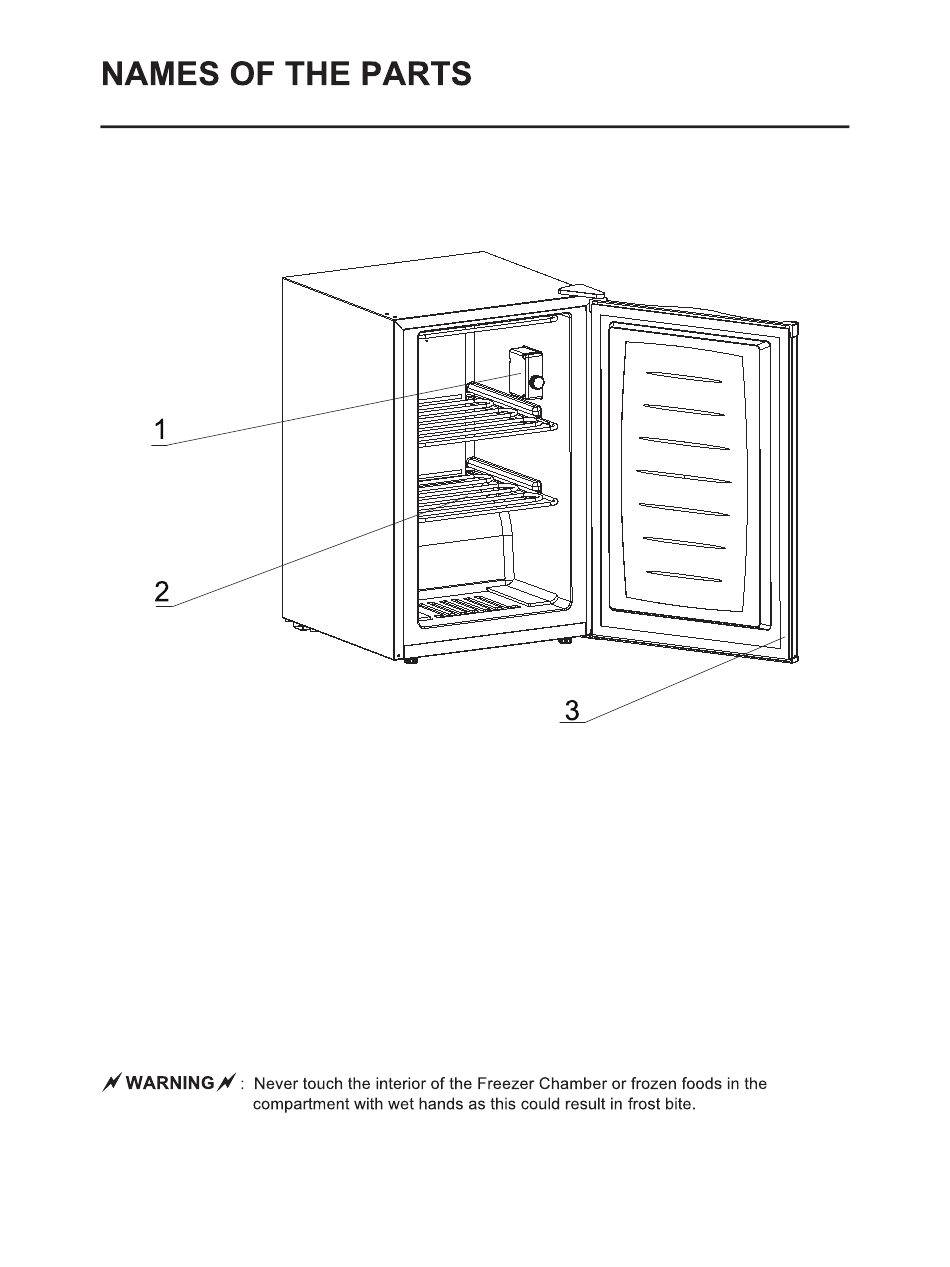 NAMES OF THE PARTS

1

2

3

WARNING : Never touch the interior of the Freezer Chamber or frozen foods in the compartment with wet hands as this could result in frost bite.